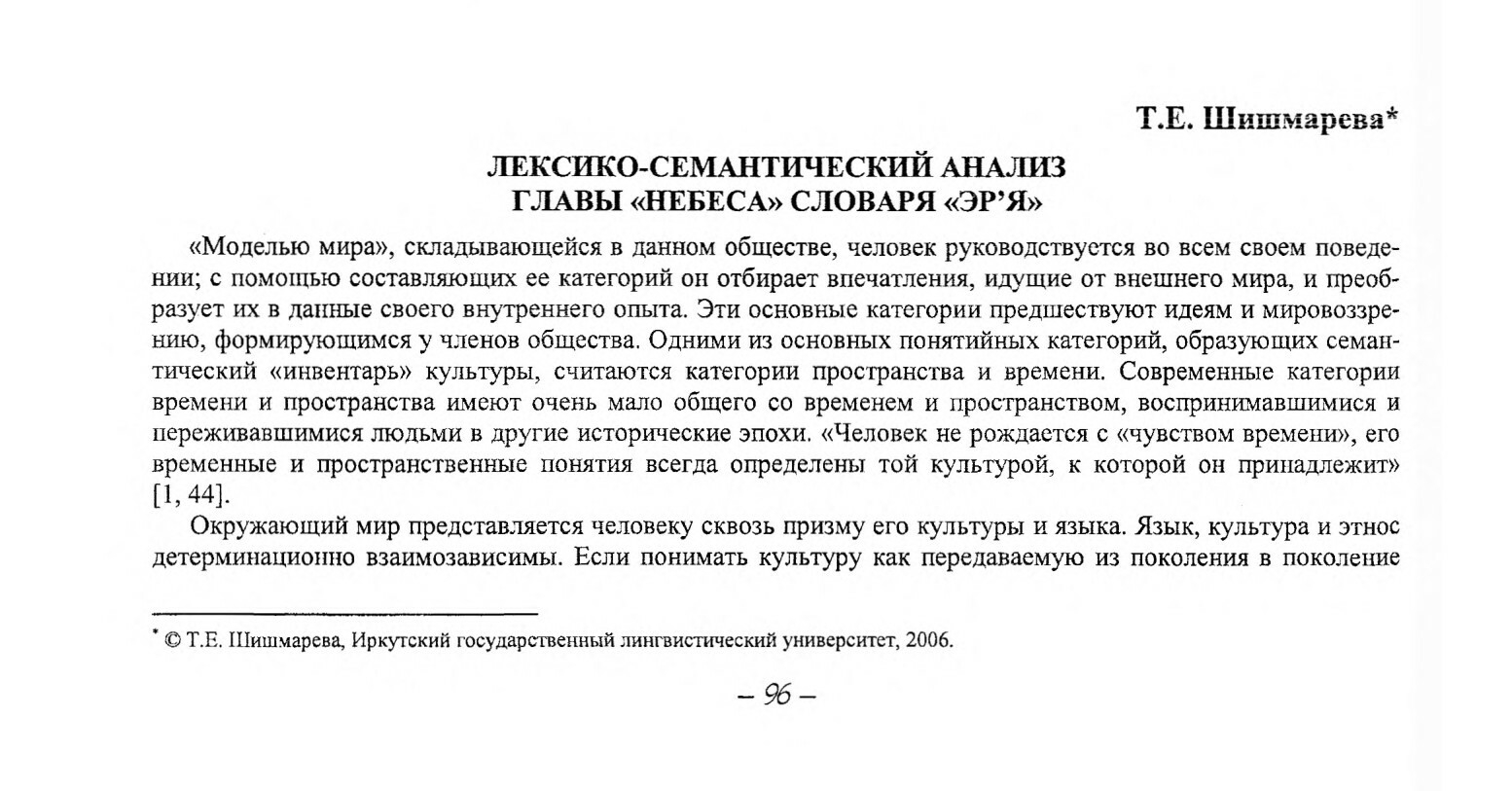 Т.Е. Шишмарева*

ЛЕКСИКО-СЕМАНТИЧЕСКИЙ АНАЛИЗ
ГЛАВЫ «НЕБЕСА» СЛОВАРЯ «ЭР'Я»

«Моделью мира», складывающейся в данном обществе, человек руководствуется во всем своем поведении; с помощью составляющих ее категорий он отбирает впечатления, идущие от внешнего мира, и преобразует их в данные своего внутреннего опыта. Эти основные категории предшествуют идеям и мировоззрению, формирующимся у членов общества. Одними из основных понятийных категорий, образующих семантический «инвентарь» культуры, считаются категории пространства и времени. Современные категории времени и пространства имеют очень мало общего со временем и пространством, воспринимавшимися и переживавшимися людьми в другие исторические эпохи. «Человек не рождается с «чувством времени», его временные и пространственные понятия всегда определены той культурой, к которой он принадлежит» [1, 44].

Окружающий мир представляется человеку сквозь призму его культуры и языка. Язык, культура и этнос детерминационно взаимозависимы. Если понимать культуру как передаваемую из поколения в поколение

* © Т.Е. Шишмарева, Иркутский государственный лингвистический университет, 2006.

– 96 –